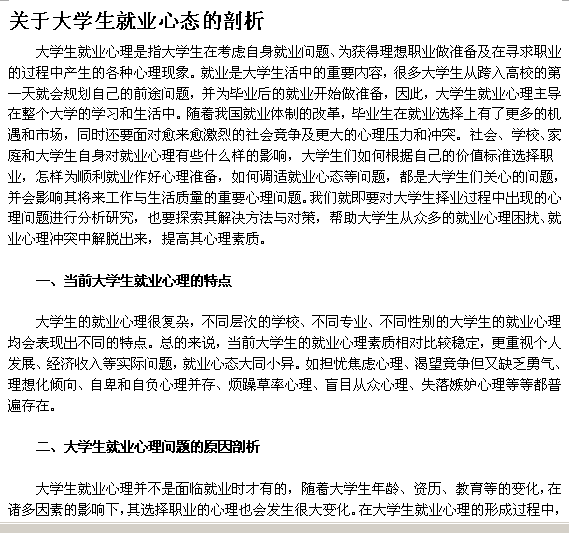 关于大学生就业心态的剖析

大学生就业心理是指大学生在考虑自身就业问题、为获得理想职业做准备及在寻求职业的过程中产生的各种心理现象。就业是大学生活中的重要内容，很多大学生从跨入高校的第一天就会规划自己的前途问题，并为毕业后的就业开始做准备，因此，大学生就业心理主导在整个大学的学习和生活中。随着我国就业体制的改革，毕业生在就业选择上有了更多的机遇和市场，同时还要面对愈来愈激烈的社会竞争及更大的心理压力和冲突。社会、学校、家庭和大学生自身对就业心理有些什么样的影响，大学生们如何根据自己的价值标准选择职业，怎样为顺利就业作好心理准备，如何调适就业心态等问题，都是大学生们关心的问题，并会影响其将来工作与生活质量的重要心理问题。我们就即要对大学生择业过程中出现的心理问题进行分析研究，也要探索其解决方法与对策，帮助大学生从众多的就业心理困扰、就业心理冲突中解脱出来，提高其心理素质。

一、当前大学生就业心理的特点

大学生的就业心理很复杂，不同层次的学校、不同专业、不同性别的大学生的就业心理均会表现出不同的特点。总的来说，当前大学生的就业心理素质相对比较稳定，更重视个人发展、经济收入等实际问题，就业心态大同小异。如担忧焦虑心理、渴望竞争但又缺乏勇气、理想化倾向、自卑和自负心理并存、烦躁草率心理、盲目从众心理、失落嫉妒心理等等都普遍存在。

二、大学生就业心理问题的原因剖析

大学生就业心理并不是面临就业时才有的，随着大学生年龄、资历、教育等的变化，在诸多因素的影响下，其选择职业的心理也会发生很大变化。在大学生就业心理的形成过程中，